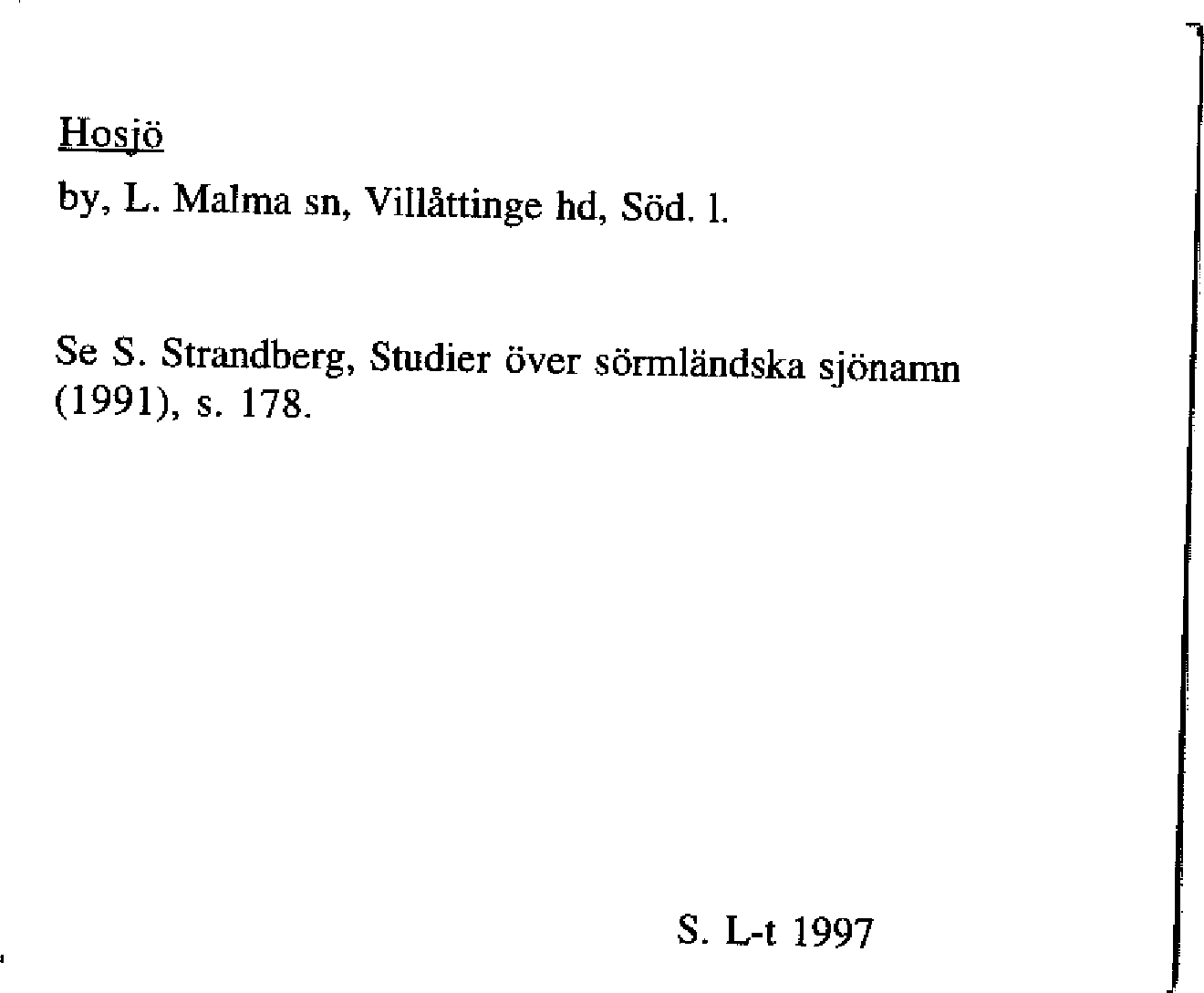 Hosjö

by, L. Malma sn, Villåttinge hd, Söd. l.

Se S. Strandberg, Studier över sörmländska sjönamn (1991), s. 178.

S. L-t 1997